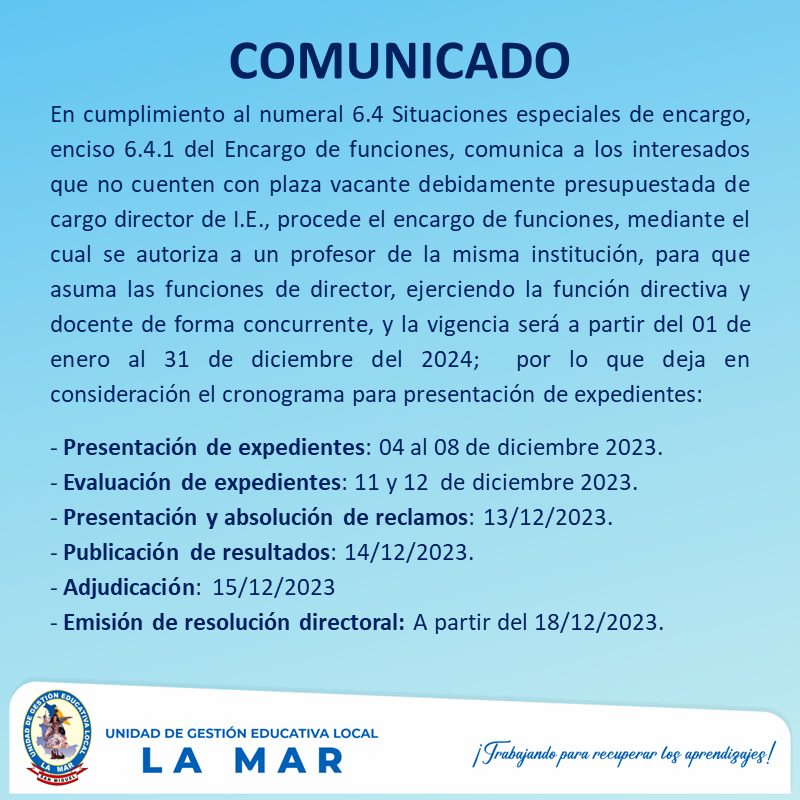 COMUNICADO

En cumplimiento al numeral 6.4 Situaciones especiales de encargo, enciso 6.4.1 del Encargo de funciones, comunica a los interesados que no cuenten con plaza vacante debidamente presupuestada de cargo director de I.E., procede el encargo de funciones, mediante el cual se autoriza a un profesor de la misma institución, para que asuma las funciones de director, ejerciendo la función directiva y docente de forma concurrente, y la vigencia será a partir del 01 de enero al 31 de diciembre del 2024; por lo que deja en consideración el cronograma para presentación de expedientes:

- Presentación de expedientes: 04 al 08 de diciembre 2023.
- Evaluación de expedientes: 11 y 12 de diciembre 2023.
- Presentación y absolución de reclamos: 13/12/2023.
- Publicación de resultados: 14/12/2023.
- Adjudicación: 15/12/2023
- Emisión de resolución directoral: A partir del 18/12/2023.

UNIDAD DE GESTIÓN EDUCATIVA LOCAL LA MAR SAN MIGUEL

UNIDAD DE GESTIÓN EDUCATIVA LOCAL
LA MAR

¡Trabajando para recuperar los aprendizajes!